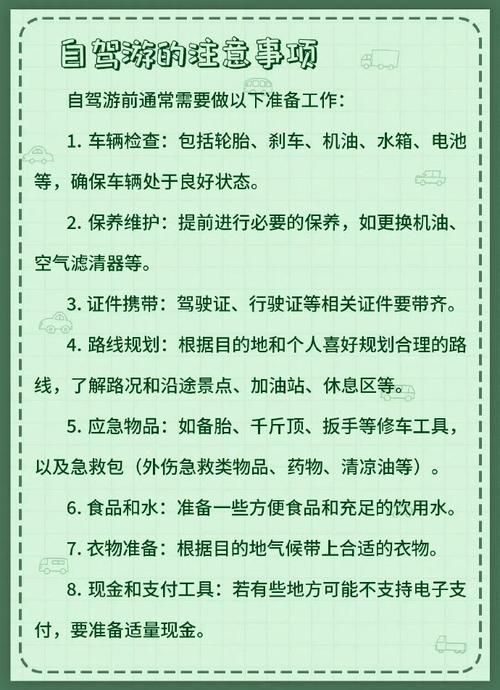 自驾游的注意事项

自驾游前通常需要做以下准备工作：

1. 车辆检查：包括轮胎、刹车、机油、水箱、电池等，确保车辆处于良好状态。

2. 保养维护：提前进行必要的保养，如更换机油、空气滤清器等。

3. 证件携带：驾驶证、行驶证等相关证件要带齐。

4. 路线规划：根据目的地和个人喜好规划合理的路线，了解路况和沿途景点、加油站、休息区等。

5. 应急物品：如备胎、千斤顶、扳手等修车工具，以及急救包（外伤急救类物品、药物、清凉油等）。

6. 食品和水：准备一些方便食品和充足的饮用水。

7. 衣物准备：根据目的地气候带上合适的衣物。

8. 现金和支付工具：若有些地方可能不支持电子支付，要准备适量现金。